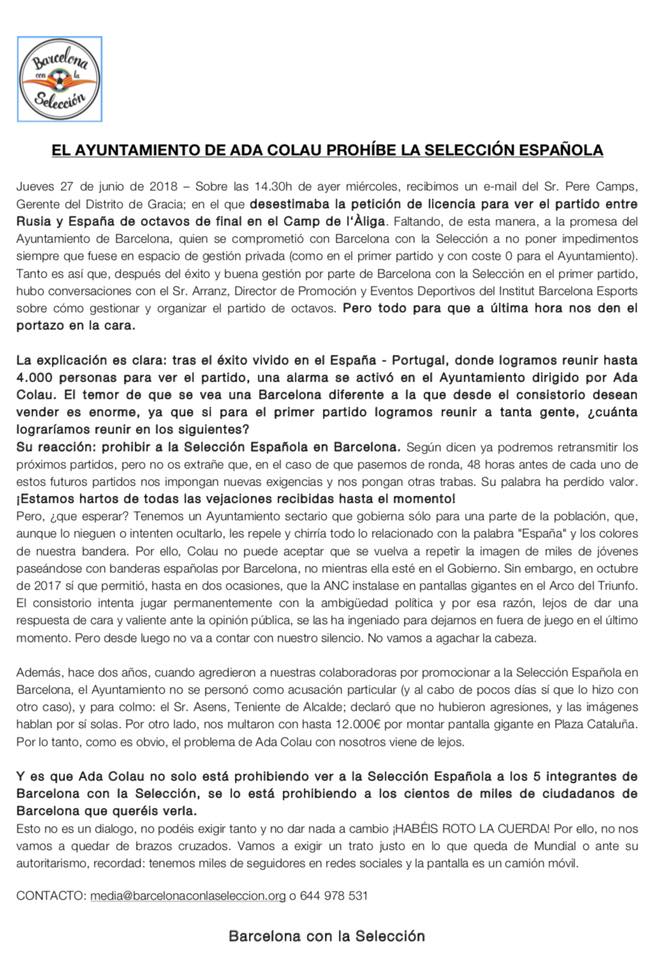 Barcelona con la Selección

EL AYUNTAMIENTO DE ADA COLAU PROHÍBE LA SELECCIÓN ESPAÑOLA

Jueves 27 de junio de 2018 – Sobre las 14.30h de ayer miércoles, recibimos un e-mail del Sr. Pere Camps, Gerente del Distrito de Gracia; en el que desestimaba la petición de licencia para ver el partido entre Rusia y España de octavos de final en el Camp de l'Àliga. Faltando, de esta manera, a la promesa del Ayuntamiento de Barcelona, quien se comprometió con Barcelona con la Selección a no poner impedimentos siempre que fuese en espacio de gestión privada (como en el primer partido y con coste 0 para el Ayuntamiento). Tanto es así que, después del éxito y buena gestión por parte de Barcelona con la Selección en el primer partido, hubo conversaciones con el Sr. Arranz, Director de Promoción y Eventos Deportivos del Institut Barcelona Esports sobre cómo gestionar y organizar el partido de octavos. Pero todo para que a última hora nos den el portazo en la cara.

La explicación es clara: tras el éxito vivido en el España - Portugal, donde logramos reunir hasta 4.000 personas para ver el partido, una alarma se activó en el Ayuntamiento dirigido por Ada Colau. El temor de que se vea una Barcelona diferente a la que desde el consistorio desean vender es enorme, ya que si para el primer partido logramos reunir a tanta gente, ¿cuánta lograríamos reunir en los siguientes?
Su reacción: prohibir a la Selección Española en Barcelona. Según dicen ya podremos retransmitir los próximos partidos, pero no os extrañe que, en el caso de que pasemos de ronda, 48 horas antes de cada uno de estos futuros partidos nos impongan nuevas exigencias y nos pongan otras trabas. Su palabra ha perdido valor.
¡Estamos hartos de todas las vejaciones recibidas hasta el momento!
Pero, ¿que esperar? Tenemos un Ayuntamiento sectario que gobierna sólo para una parte de la población, que, aunque lo nieguen o intenten ocultarlo, les repele y chirría todo lo relacionado con la palabra "España" y los colores de nuestra bandera. Por ello, Colau no puede aceptar que se vuelva a repetir la imagen de miles de jóvenes paseándose con banderas españolas por Barcelona, no mientras ella esté en el Gobierno. Sin embargo, en octubre de 2017 sí que permitió, hasta en dos ocasiones, que la ANC instalase en pantallas gigantes en el Arco del Triunfo. El consistorio intenta jugar permanentemente con la ambigüedad política y por esa razón, lejos de dar una respuesta de cara y valiente ante la opinión pública, se las ha ingeniado para dejarnos en fuera de juego en el último momento. Pero desde luego no va a contar con nuestro silencio. No vamos a agachar la cabeza.

Además, hace dos años, cuando agredieron a nuestras colaboradoras por promocionar a la Selección Española en Barcelona, el Ayuntamiento no se personó como acusación particular (y al cabo de pocos días sí que lo hizo con otro caso), y para colmo: el Sr. Asens, Teniente de Alcalde; declaró que no hubieron agresiones, y las imágenes hablan por sí solas. Por otro lado, nos multaron con hasta 12.000€ por montar pantalla gigante en Plaza Cataluña. Por lo tanto, como es obvio, el problema de Ada Colau con nosotros viene de lejos.

Y es que Ada Colau no solo está prohibiendo ver a la Selección Española a los 5 integrantes de Barcelona con la Selección, se lo está prohibiendo a los cientos de miles de ciudadanos de Barcelona que queréis verla.
Esto no es un dialogo, no podéis exigir tanto y no dar nada a cambio ¡HABÉIS ROTO LA CUERDA! Por ello, no nos vamos a quedar de brazos cruzados. Vamos a exigir un trato justo en lo que queda de Mundial o ante su autoritarismo, recordad: tenemos miles de seguidores en redes sociales y la pantalla es un camión móvil.

CONTACTO: media@barcelonaconlaseleccion.org o 644 978 531

Barcelona con la Selección